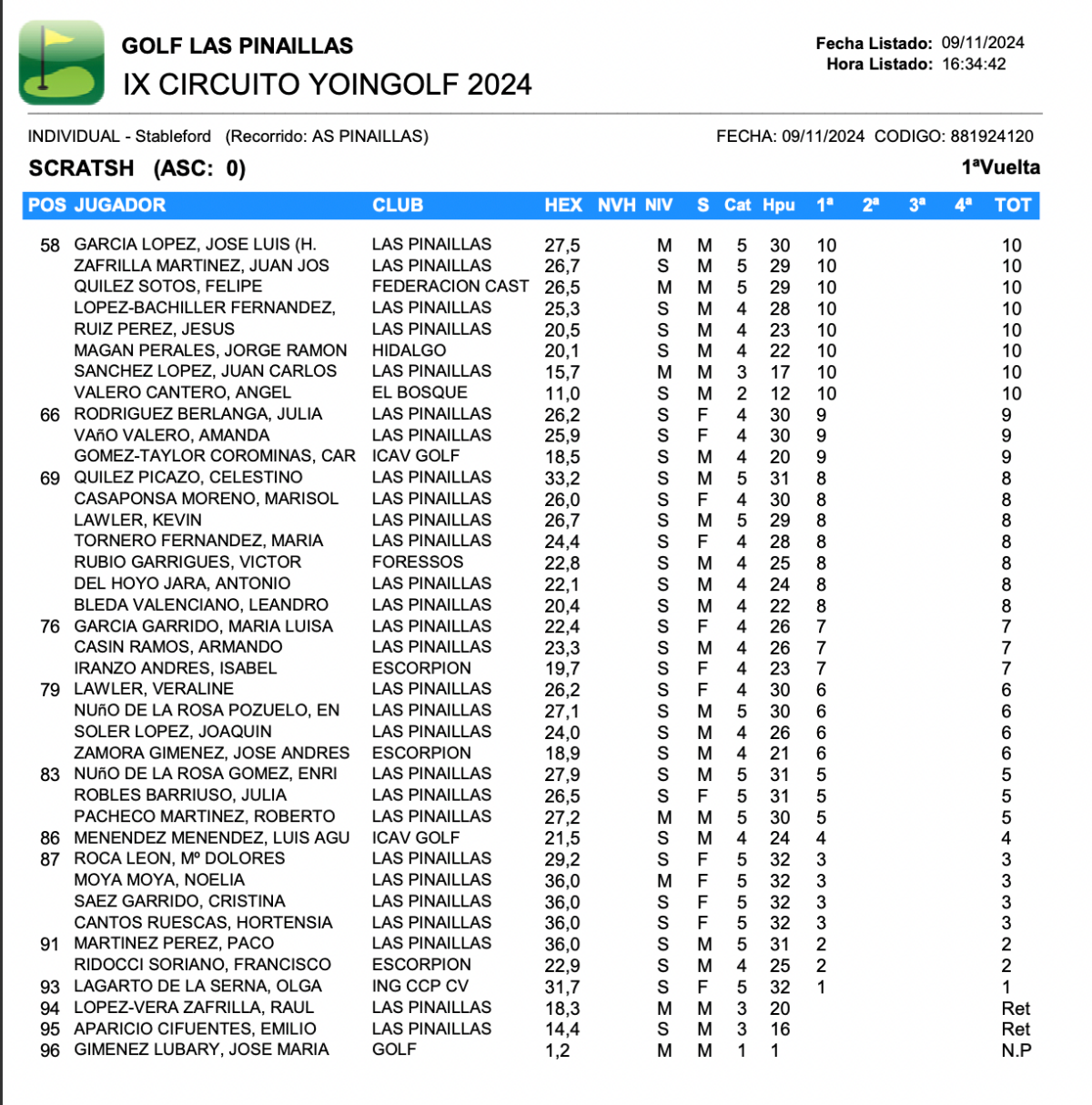 GOLF LAS PINAILLAS
IX CIRCUITO YOINGOLF 2024

Fecha Listado: 09/11/2024
Hora Listado: 16:34:42

INDIVIDUAL - Stableford (Recorrido: AS PINAILLAS)
FECHA: 09/11/2024 CODIGO: 881924120

SCRATSH (ASC: 0)
1ªVuelta

| POS | JUGADOR | CLUB | HEX | NVH | NIV | S | Cat | Hpu | 1ª | 2ª | 3ª | 4ª | TOT |
|---|---|---|---|---|---|---|---|---|---|---|---|---|---|
| 58 | GARCIA LOPEZ, JOSE LUIS (H. | LAS PINAILLAS | 27,5 | | M | M | 5 | 30 | 10 | | | | 10 |
| | ZAFRILLA MARTINEZ, JUAN JOS | LAS PINAILLAS | 26,7 | | S | M | 5 | 29 | 10 | | | | 10 |
| | QUILEZ SOTOS, FELIPE | FEDERACION CAST | 26,5 | | M | M | 5 | 29 | 10 | | | | 10 |
| | LOPEZ-BACHILLER FERNANDEZ, | LAS PINAILLAS | 25,3 | | S | M | 4 | 28 | 10 | | | | 10 |
| | RUIZ PEREZ, JESUS | LAS PINAILLAS | 20,5 | | S | M | 4 | 23 | 10 | | | | 10 |
| | MAGAN PERALES, JORGE RAMON | HIDALGO | 20,1 | | S | M | 4 | 22 | 10 | | | | 10 |
| | SANCHEZ LOPEZ, JUAN CARLOS | LAS PINAILLAS | 15,7 | | M | M | 3 | 17 | 10 | | | | 10 |
| | VALERO CANTERO, ANGEL | EL BOSQUE | 11,0 | | S | M | 2 | 12 | 10 | | | | 10 |
| 66 | RODRIGUEZ BERLANGA, JULIA | LAS PINAILLAS | 26,2 | | S | F | 4 | 30 | 9 | | | | 9 |
| | VAñO VALERO, AMANDA | LAS PINAILLAS | 25,9 | | S | F | 4 | 30 | 9 | | | | 9 |
| | GOMEZ-TAYLOR COROMINAS, CAR | ICAV GOLF | 18,5 | | S | M | 4 | 20 | 9 | | | | 9 |
| 69 | QUILEZ PICAZO, CELESTINO | LAS PINAILLAS | 33,2 | | S | M | 5 | 31 | 8 | | | | 8 |
| | CASAPONSA MORENO, MARISOL | LAS PINAILLAS | 26,0 | | S | F | 4 | 30 | 8 | | | | 8 |
| | LAWLER, KEVIN | LAS PINAILLAS | 26,7 | | S | M | 5 | 29 | 8 | | | | 8 |
| | TORNERO FERNANDEZ, MARIA | LAS PINAILLAS | 24,4 | | S | F | 4 | 28 | 8 | | | | 8 |
| | RUBIO GARRIGUES, VICTOR | FORESSOS | 22,8 | | S | M | 4 | 25 | 8 | | | | 8 |
| | DEL HOYO JARA, ANTONIO | LAS PINAILLAS | 22,1 | | S | M | 4 | 24 | 8 | | | | 8 |
| | BLEDA VALENCIANO, LEANDRO | LAS PINAILLAS | 20,4 | | S | M | 4 | 22 | 8 | | | | 8 |
| 76 | GARCIA GARRIDO, MARIA LUISA | LAS PINAILLAS | 22,4 | | S | F | 4 | 26 | 7 | | | | 7 |
| | CASIN RAMOS, ARMANDO | LAS PINAILLAS | 23,3 | | S | M | 4 | 26 | 7 | | | | 7 |
| | IRANZO ANDRES, ISABEL | ESCORPION | 19,7 | | S | F | 4 | 23 | 7 | | | | 7 |
| 79 | LAWLER, VERALINE | LAS PINAILLAS | 26,2 | | S | F | 4 | 30 | 6 | | | | 6 |
| | NUñO DE LA ROSA POZUELO, EN | LAS PINAILLAS | 27,1 | | S | M | 5 | 30 | 6 | | | | 6 |
| | SOLER LOPEZ, JOAQUIN | LAS PINAILLAS | 24,0 | | S | M | 4 | 26 | 6 | | | | 6 |
| | ZAMORA GIMENEZ, JOSE ANDRES | ESCORPION | 18,9 | | S | M | 4 | 21 | 6 | | | | 6 |
| 83 | NUñO DE LA ROSA GOMEZ, ENRI | LAS PINAILLAS | 27,9 | | S | M | 5 | 31 | 5 | | | | 5 |
| | ROBLES BARRIUSO, JULIA | LAS PINAILLAS | 26,5 | | S | F | 5 | 31 | 5 | | | | 5 |
| | PACHECO MARTINEZ, ROBERTO | LAS PINAILLAS | 27,2 | | M | M | 5 | 30 | 5 | | | | 5 |
| 86 | MENENDEZ MENENDEZ, LUIS AGU | ICAV GOLF | 21,5 | | S | M | 4 | 24 | 4 | | | | 4 |
| 87 | ROCA LEON, Mº DOLORES | LAS PINAILLAS | 29,2 | | S | F | 5 | 32 | 3 | | | | 3 |
| | MOYA MOYA, NOELIA | LAS PINAILLAS | 36,0 | | M | F | 5 | 32 | 3 | | | | 3 |
| | SAEZ GARRIDO, CRISTINA | LAS PINAILLAS | 36,0 | | S | F | 5 | 32 | 3 | | | | 3 |
| | CANTOS RUESCAS, HORTENSIA | LAS PINAILLAS | 36,0 | | S | F | 5 | 32 | 3 | | | | 3 |
| 91 | MARTINEZ PEREZ, PACO | LAS PINAILLAS | 36,0 | | S | M | 5 | 31 | 2 | | | | 2 |
| | RIDOCCI SORIANO, FRANCISCO | ESCORPION | 22,9 | | S | M | 4 | 25 | 2 | | | | 2 |
| 93 | LAGARTO DE LA SERNA, OLGA | ING CCP CV | 31,7 | | S | F | 5 | 32 | 1 | | | | 1 |
| 94 | LOPEZ-VERA ZAFRILLA, RAUL | LAS PINAILLAS | 18,3 | | M | M | 3 | 20 | | | | | Ret |
| 95 | APARICIO CIFUENTES, EMILIO | LAS PINAILLAS | 14,4 | | S | M | 3 | 16 | | | | | Ret |
| 96 | GIMENEZ LUBARY, JOSE MARIA | GOLF | 1,2 | | M | M | 1 | 1 | | | | | N.P |